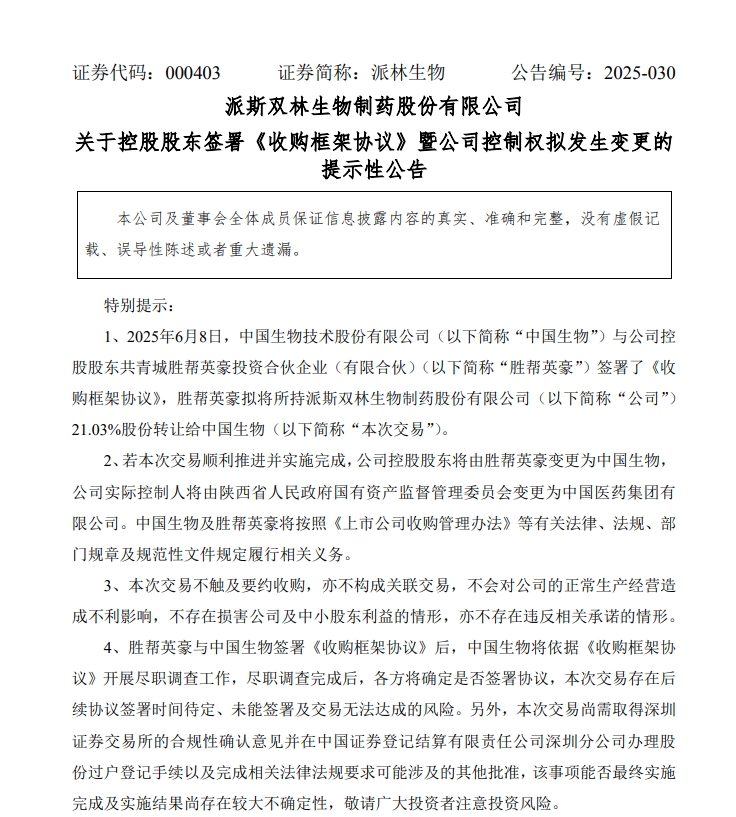 证券代码：000403　　证券简称：派林生物　　公告编号：2025-030

派斯双林生物制药股份有限公司

关于控股股东签署《收购框架协议》暨公司控制权拟发生变更的提示性公告

本公司及董事会全体成员保证信息披露内容的真实、准确和完整，没有虚假记载、误导性陈述或者重大遗漏。

特别提示：

1、2025年6月8日，中国生物技术股份有限公司（以下简称“中国生物”）与公司控股股东共青城胜帮英豪投资合伙企业（有限合伙）（以下简称“胜帮英豪”）签署了《收购框架协议》，胜帮英豪拟将所持派斯双林生物制药股份有限公司（以下简称“公司”）21.03%股份转让给中国生物（以下简称“本次交易”）。

2、若本次交易顺利推进并实施完成，公司控股股东将由胜帮英豪变更为中国生物，公司实际控制人将由陕西省人民政府国有资产监督管理委员会变更为中国医药集团有限公司。中国生物及胜帮英豪将按照《上市公司收购管理办法》等有关法律、法规、部门规章及规范性文件规定履行相关义务。

3、本次交易不触及要约收购，亦不构成关联交易，不会对公司的正常生产经营造成不利影响，不存在损害公司及中小股东利益的情形，亦不存在违反相关承诺的情形。

4、胜帮英豪与中国生物签署《收购框架协议》后，中国生物将依据《收购框架协议》开展尽职调查工作，尽职调查完成后，各方将确定是否签署协议，本次交易存在后续协议签署时间待定、未能签署及交易无法达成的风险。另外，本次交易尚需取得深圳证券交易所的合规性确认意见并在中国证券登记结算有限责任公司深圳分公司办理股份过户登记手续以及完成相关法律法规要求可能涉及的其他批准，该事项能否最终实施完成及实施结果尚存在较大不确定性，敬请广大投资者注意投资风险。